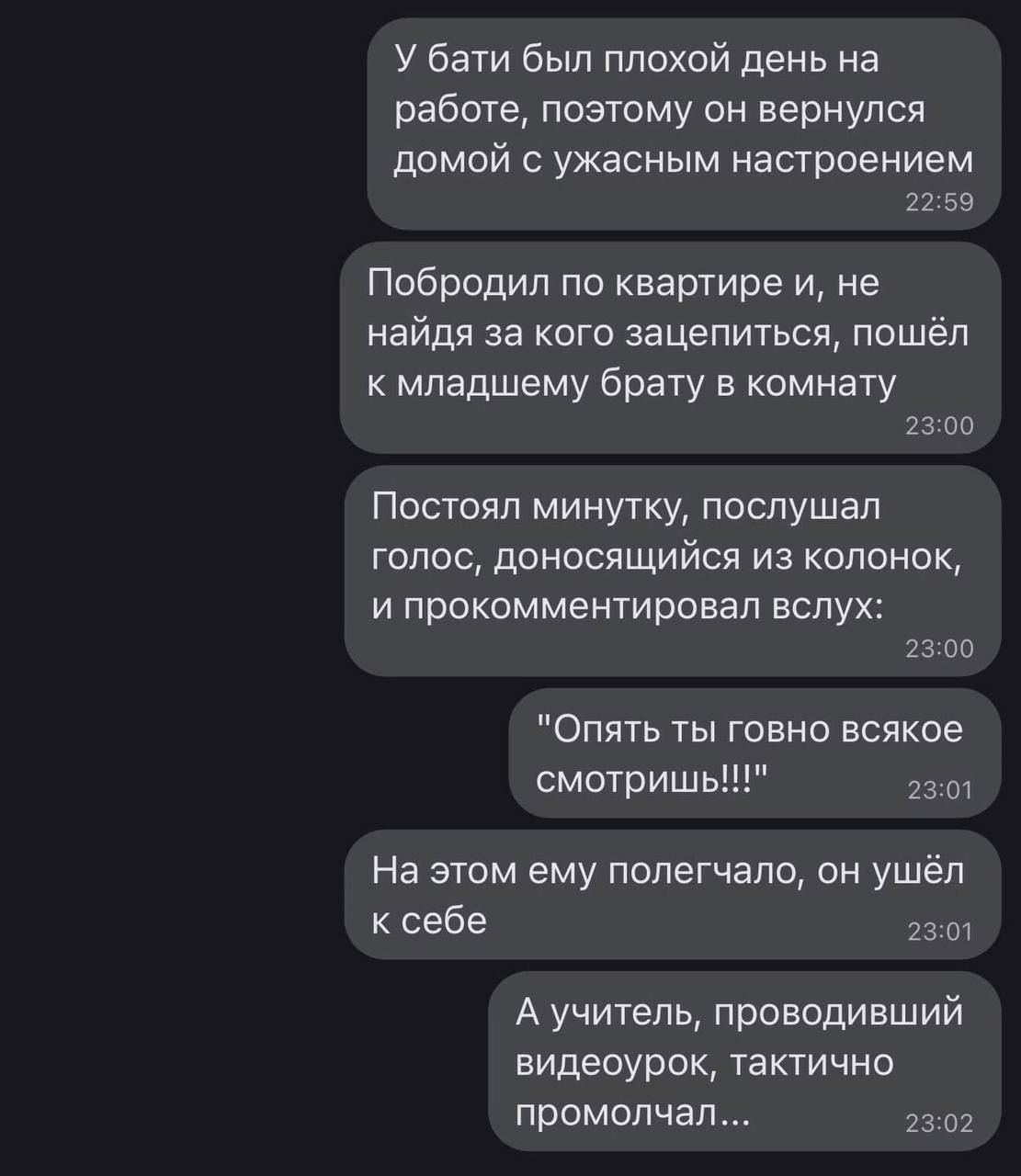 У бати был плохой день на работе, поэтому он вернулся домой с ужасным настроением
22:59

Побродил по квартире и, не найдя за кого зацепиться, пошёл к младшему брату в комнату
23:00

Постоял минутку, послушал голос, доносящийся из колонок, и прокомментировал вслух:
23:00

"Опять ты говно всякое смотришь!!!"
23:01

На этом ему полегчало, он ушёл к себе
23:01

А учитель, проводивший видеоурок, тактично промолчал...
23:02